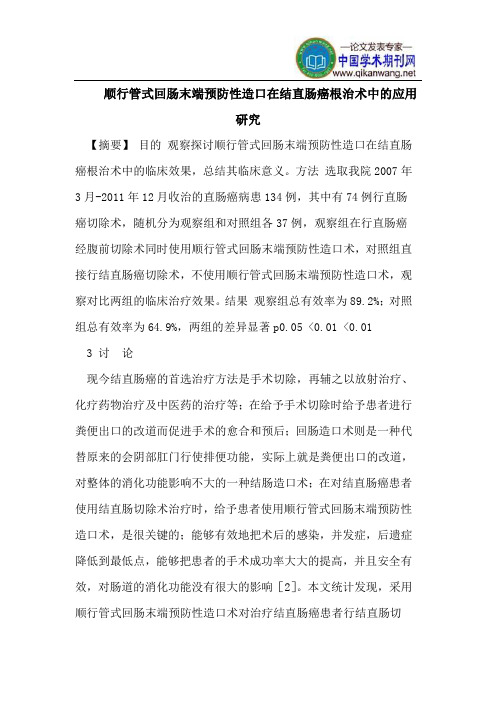 —论文发表专家—
中国学术期刊网
www.qikanwang.net

顺行管式回肠末端预防性造口在结直肠癌根治术中的应用研究

【摘要】 目的 观察探讨顺行管式回肠末端预防性造口在结直肠癌根治术中的临床效果，总结其临床意义。方法 选取我院 2007 年 3 月-2011 年 12 月收治的直肠癌病患 134 例，其中有 74 例行直肠癌切除术，随机分为观察组和对照组各 37 例，观察组在行直肠癌经腹前切除术同时使用顺行管式回肠末端预防性造口术，对照组直接行结直肠癌切除术，不使用顺行管式回肠末端预防性造口术，观察对比两组的临床治疗效果。结果 观察组总有效率为 89.2%；对照组总有效率为 64.9%，两组的差异显著 p0.05 <0.01 <0.01

3 讨 论

现今结直肠癌的首选治疗方法是手术切除，再辅之以放射治疗、化疗药物治疗及中医药的治疗等；在给予手术切除时给予患者进行粪便出口的改道而促进手术的愈合和预后；回肠造口术则是一种代替原来的会阴部肛门行使排便功能，实际上就是粪便出口的改道，对整体的消化功能影响不大的一种结肠造口术；在对结直肠癌患者使用结直肠切除术治疗时，给予患者使用顺行管式回肠末端预防性造口术，是很关键的；能够有效地把术后的感染，并发症，后遗症降低到最低点，能够把患者的手术成功率大大的提高，并且安全有效，对肠道的消化功能没有很大的影响 [2]。本文统计发现，采用顺行管式回肠末端预防性造口术对治疗结直肠癌患者行结直肠切